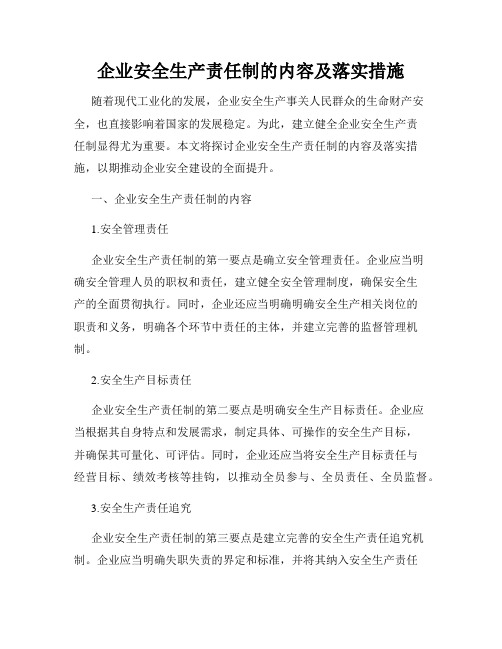 企业安全生产责任制的内容及落实措施

随着现代工业化的发展，企业安全生产事关人民群众的生命财产安全，也直接影响着国家的发展稳定。为此，建立健全企业安全生产责任制显得尤为重要。本文将探讨企业安全生产责任制的内容及落实措施，以期推动企业安全建设的全面提升。

一、企业安全生产责任制的内容

1.安全管理责任

企业安全生产责任制的第一要点是确立安全管理责任。企业应当明确安全管理人员的职权和责任，建立健全安全管理制度，确保安全生产的全面贯彻执行。同时，企业还应当明确明确安全生产相关岗位的职责和义务，明确各个环节中责任的主体，并建立完善的监督管理机制。

2.安全生产目标责任

企业安全生产责任制的第二要点是明确安全生产目标责任。企业应当根据其自身特点和发展需求，制定具体、可操作的安全生产目标，并确保其可量化、可评估。同时，企业还应当将安全生产目标责任与经营目标、绩效考核等挂钩，以推动全员参与、全员责任、全员监督。

3.安全生产责任追究

企业安全生产责任制的第三要点是建立完善的安全生产责任追究机制。企业应当明确失职失责的界定和标准，并将其纳入安全生产责任